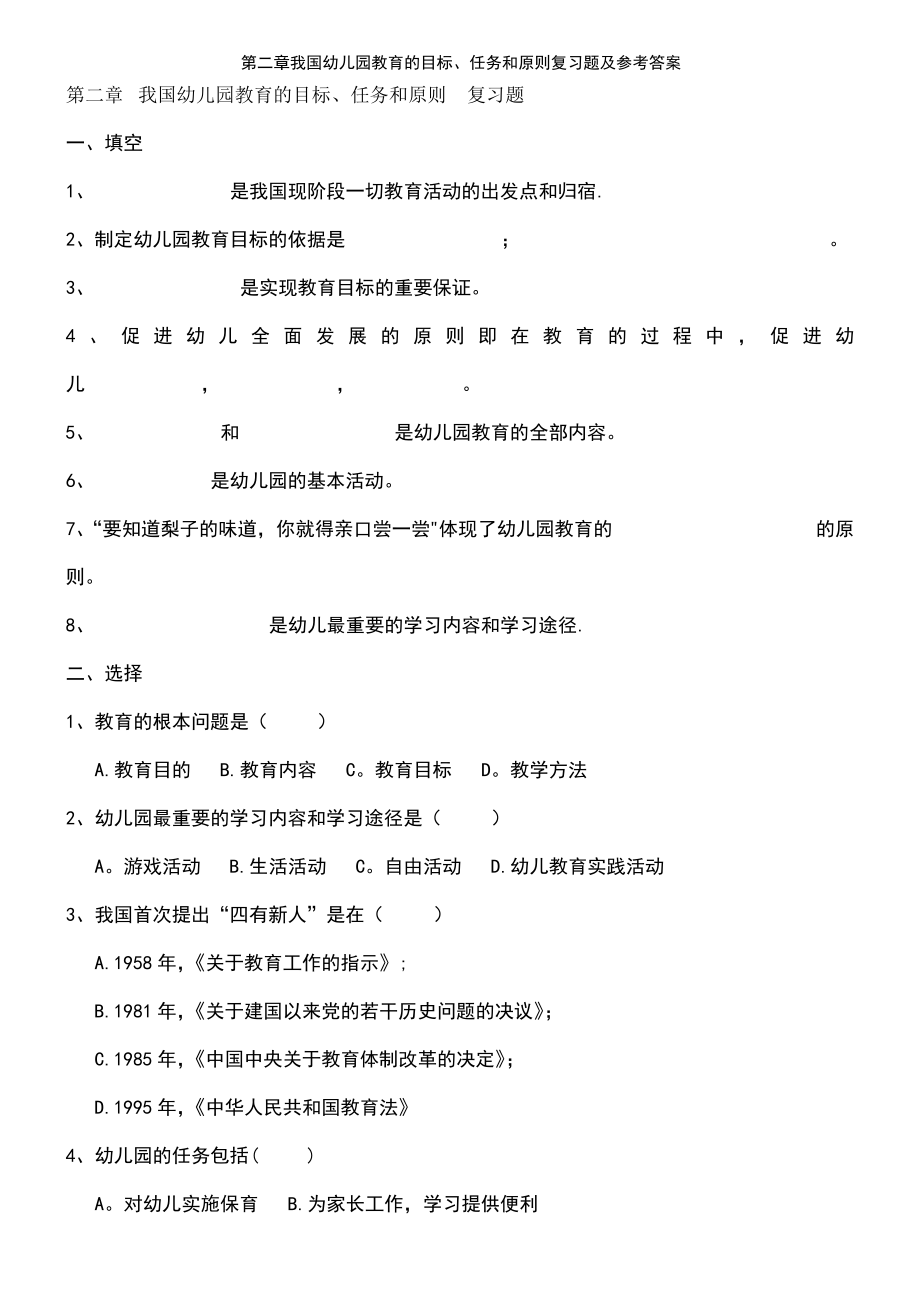 第二章我国幼儿园教育的目标、任务和原则复习题及参考答案

第二章 我国幼儿园教育的目标、任务和原则 复习题

一、填空

1、 是我国现阶段一切教育活动的出发点和归宿.

2、制定幼儿园教育目标的依据是 ； 。

3、 是实现教育目标的重要保证。

4、促进幼儿全面发展的原则即在教育的过程中，促进幼儿 ， ， 。

5、 和 是幼儿园教育的全部内容。

6、 是幼儿园的基本活动。

7、“要知道梨子的味道，你就得亲口尝一尝"体现了幼儿园教育的 的原则。

8、 是幼儿最重要的学习内容和学习途径.

二、选择

1、教育的根本问题是（ ）

A.教育目的 B.教育内容 C。教育目标 D。教学方法

2、幼儿园最重要的学习内容和学习途径是（ ）

A。游戏活动 B.生活活动 C。自由活动 D.幼儿教育实践活动

3、我国首次提出“四有新人”是在（ ）

A.1958 年,《关于教育工作的指示》;

B.1981 年,《关于建国以来党的若干历史问题的决议》;

C.1985 年,《中国中央关于教育体制改革的决定》;

D.1995 年,《中华人民共和国教育法》

4、幼儿园的任务包括（ ）

A。对幼儿实施保育 B.为家长工作，学习提供便利